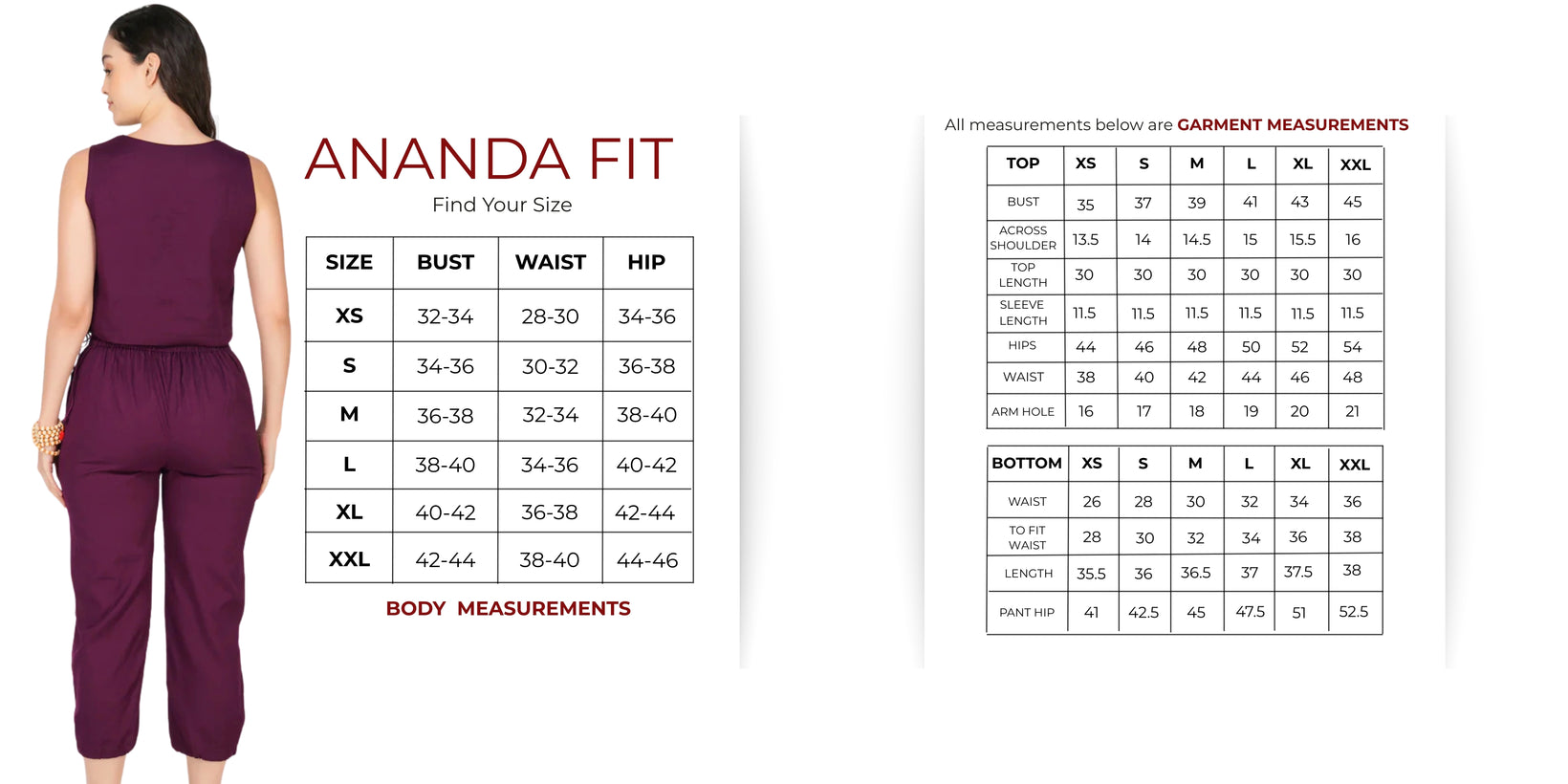 ANANDA FIT

Find Your Size

| SIZE | BUST | WAIST | HIP |
|---|---|---|---|
| XS | 32-34 | 28-30 | 34-36 |
| S | 34-36 | 30-32 | 36-38 |
| M | 36-38 | 32-34 | 38-40 |
| L | 38-40 | 34-36 | 40-42 |
| XL | 40-42 | 36-38 | 42-44 |
| XXL | 42-44 | 38-40 | 44-46 |

BODY MEASUREMENTS

All measurements below are GARMENT MEASUREMENTS

| TOP | XS | S | M | L | XL | XXL |
|---|---|---|---|---|---|---|
| BUST | 35 | 37 | 39 | 41 | 43 | 45 |
| ACROSS SHOULDER | 13.5 | 14 | 14.5 | 15 | 15.5 | 16 |
| TOP LENGTH | 30 | 30 | 30 | 30 | 30 | 30 |
| SLEEVE LENGTH | 11.5 | 11.5 | 11.5 | 11.5 | 11.5 | 11.5 |
| HIPS | 44 | 46 | 48 | 50 | 52 | 54 |
| WAIST | 38 | 40 | 42 | 44 | 46 | 48 |
| ARM HOLE | 16 | 17 | 18 | 19 | 20 | 21 |

| BOTTOM | XS | S | M | L | XL | XXL |
|---|---|---|---|---|---|---|
| WAIST | 26 | 28 | 30 | 32 | 34 | 36 |
| TO FIT WAIST | 28 | 30 | 32 | 34 | 36 | 38 |
| LENGTH | 35.5 | 36 | 36.5 | 37 | 37.5 | 38 |
| PANT HIP | 41 | 42.5 | 45 | 47.5 | 51 | 52.5 |